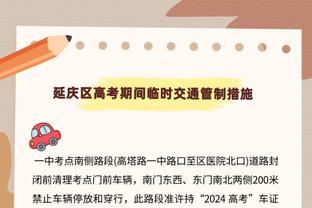 延庆区高考期间临时交通管制措施

一中考点南侧路段(高塔路一中路口至区医院北口)道路封闭前清理考点门前车辆，南门东西、东门南北两侧200米禁止车辆停放和穿行，此路段准许持“2024 高考”车证